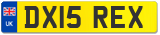 UK
DX15 REX